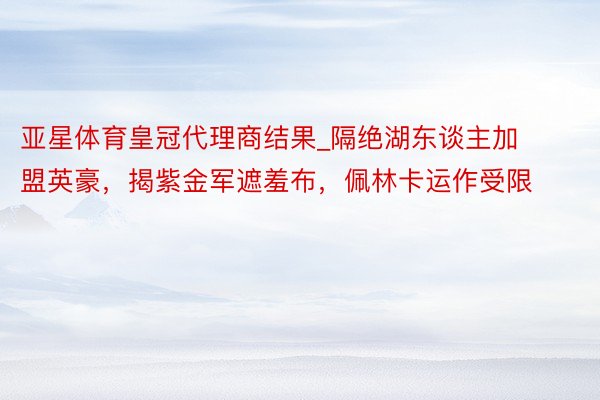 亚星体育皇冠代理商结果_隔绝湖东谈主加盟英豪，揭紫金军遮羞布，佩林卡运作受限